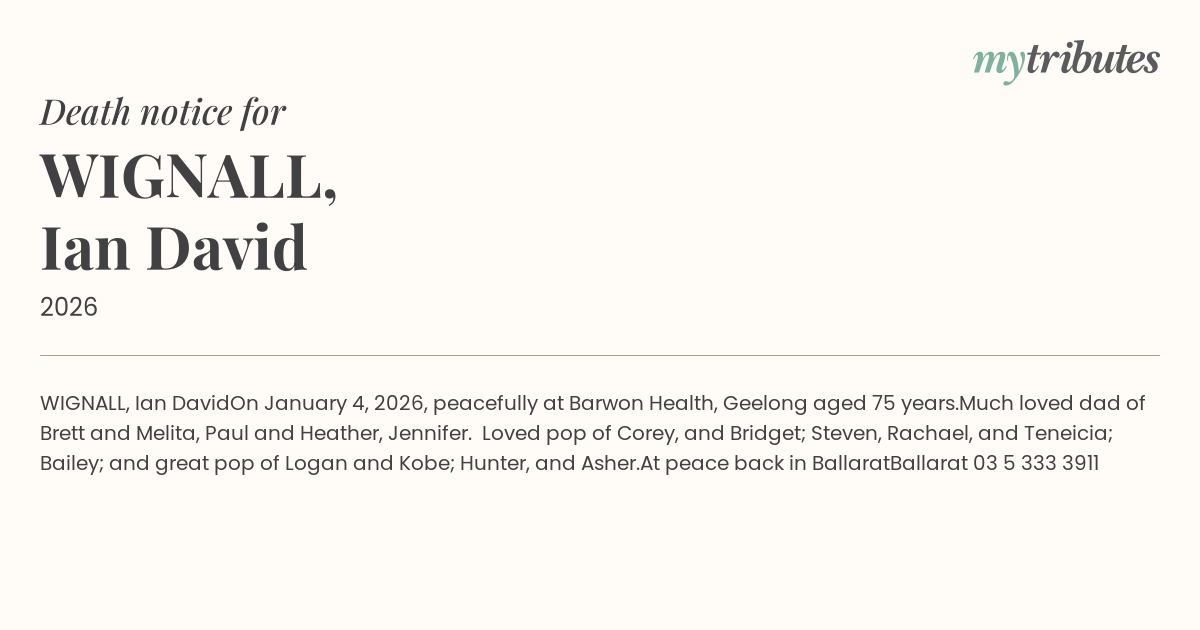 mytributes

Death notice for

WIGNALL,
Ian David

2026

WIGNALL, Ian DavidOn January 4, 2026, peacefully at Barwon Health, Geelong aged 75 years.Much loved dad of Brett and Melita, Paul and Heather, Jennifer. Loved pop of Corey, and Bridget; Steven, Rachael, and Teneicia; Bailey; and great pop of Logan and Kobe; Hunter, and Asher.At peace back in BallaratBallarat 03 5 333 3911